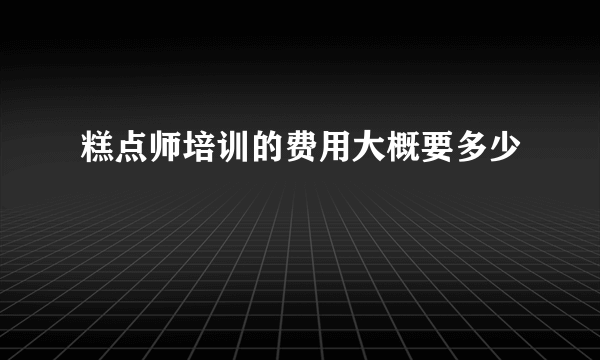 糕点师培训的费用大概要多少